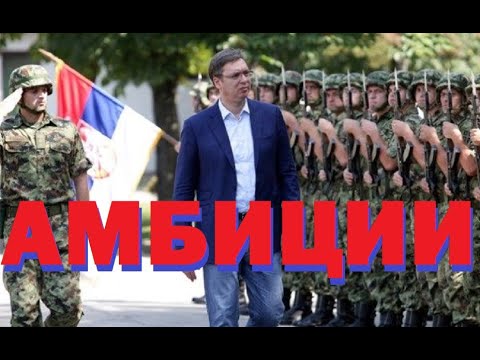 АМБИЦИИ